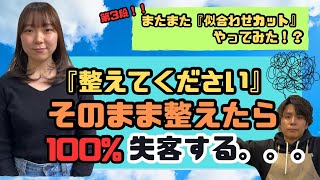 第3段！！
またまた『似合わせカット』
やってみた！？

『整えてください』
そのまま整えたら
100% 失客する。。。